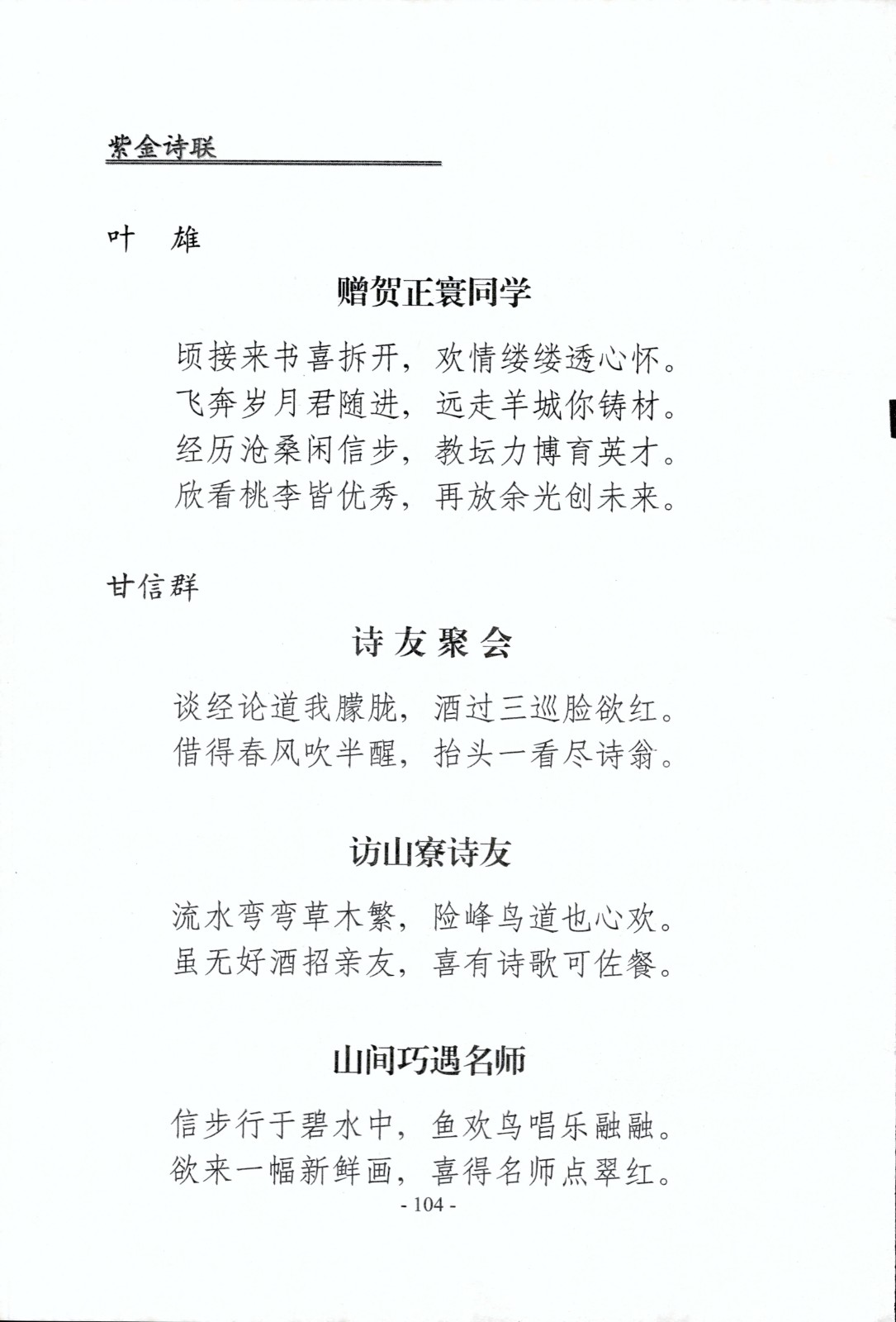 紫金诗联

叶　雄

赠贺正寰同学

顷接来书喜拆开，欢情缕缕透心怀。
飞奔岁月君随进，远走羊城你铸材。
经历沧桑闲信步，教坛力博育英才。
欣看桃李皆优秀，再放余光创未来。

甘信群

诗友聚会

谈经论道我朦胧，酒过三巡脸欲红。
借得春风吹半醒，抬头一看尽诗翁。

访山寮诗友

流水弯弯草木繁，险峰鸟道也心欢。
虽无好酒招亲友，喜有诗歌可佐餐。

山间巧遇名师

信步行于碧水中，鱼欢鸟唱乐融融。
欲来一幅新鲜画，喜得名师点翠红。

- 104 -